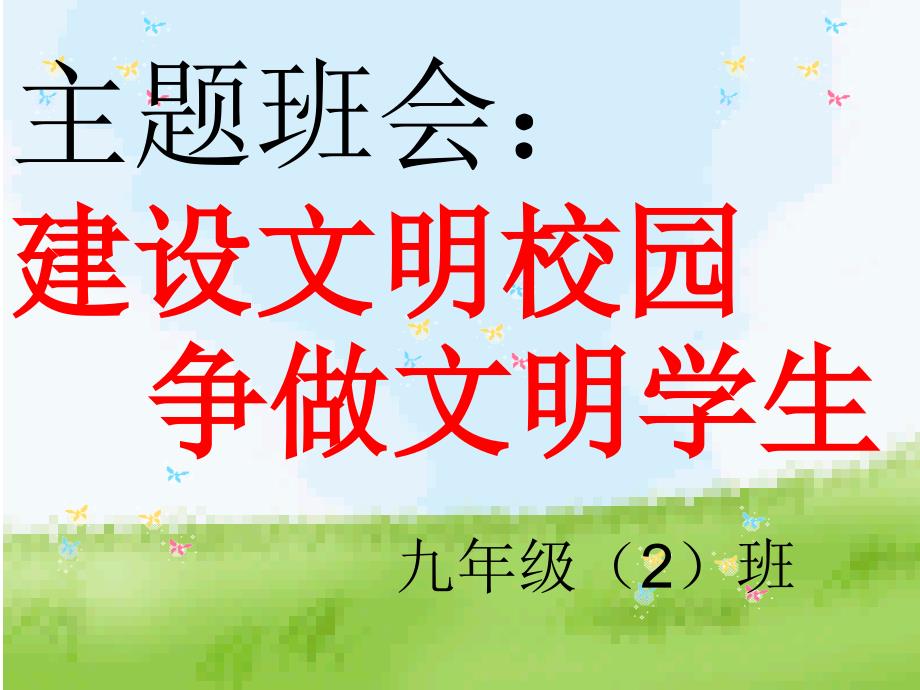 主题班会：
建设文明校园
争做文明学生

九年级（2）班